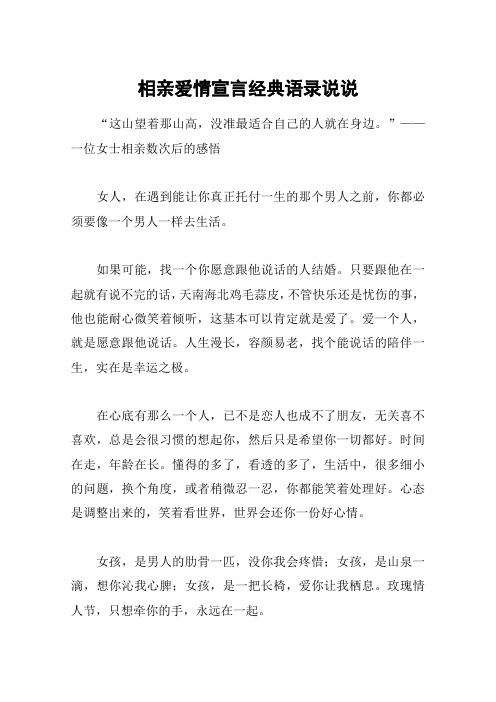 相亲爱情宣言经典语录说说

“这山望着那山高，没准最适合自己的人就在身边。”——一位女士相亲数次后的感悟

女人，在遇到能让你真正托付一生的那个男人之前，你都必须要像一个男人一样去生活。

如果可能，找一个你愿意跟他说话的人结婚。只要跟他在一起就有说不完的话，天南海北鸡毛蒜皮，不管快乐还是忧伤的事，他也能耐心微笑着倾听，这基本可以肯定就是爱了。爱一个人，就是愿意跟他说话。人生漫长，容颜易老，找个能说话的陪伴一生，实在是幸运之极。

在心底有那么一个人，已不是恋人也成不了朋友，无关喜不喜欢，总是会很习惯的想起你，然后只是希望你一切都好。时间在走，年龄在长。懂得的多了，看透的多了，生活中，很多细小的问题，换个角度，或者稍微忍一忍，你都能笑着处理好。心态是调整出来的，笑着看世界，世界会还你一份好心情。

女孩，是男人的肋骨一匹，没你我会疼惜；女孩，是山泉一滴，想你沁我心脾；女孩，是一把长椅，爱你让我栖息。玫瑰情人节，只想牵你的手，永远在一起。